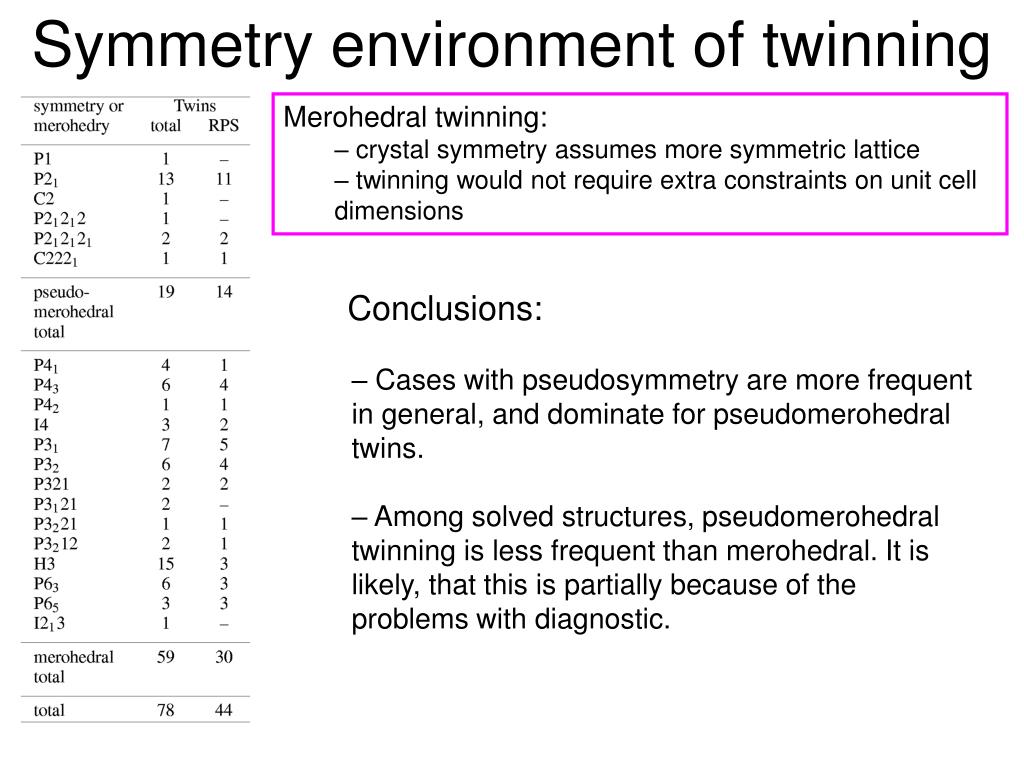 Symmetry environment of twinning

| symmetry or merohedry | Twins total | RPS |
|---|---|---|
| P1 | 1 | – |
| $P2_1$ | 13 | 11 |
| C2 | 1 | – |
| $P2_12_12$ | 1 | – |
| $P2_12_12_1$ | 2 | 2 |
| $C222_1$ | 1 | 1 |
| pseudo-merohedral total | 19 | 14 |
| $P4_1$ | 4 | 1 |
| $P4_3$ | 6 | 4 |
| $P4_2$ | 1 | 1 |
| I4 | 3 | 2 |
| $P3_1$ | 7 | 5 |
| $P3_2$ | 6 | 4 |
| P321 | 2 | 2 |
| $P3_121$ | 2 | – |
| $P3_221$ | 1 | 1 |
| $P3_212$ | 2 | 1 |
| H3 | 15 | 3 |
| $P6_3$ | 6 | 3 |
| $P6_5$ | 3 | 3 |
| $I2_13$ | 1 | – |
| merohedral total | 59 | 30 |
| total | 78 | 44 |

Merohedral twinning:
– crystal symmetry assumes more symmetric lattice
– twinning would not require extra constraints on unit cell dimensions

Conclusions:

– Cases with pseudosymmetry are more frequent in general, and dominate for pseudomerohedral twins.

– Among solved structures, pseudomerohedral twinning is less frequent than merohedral. It is likely, that this is partially because of the problems with diagnostic.